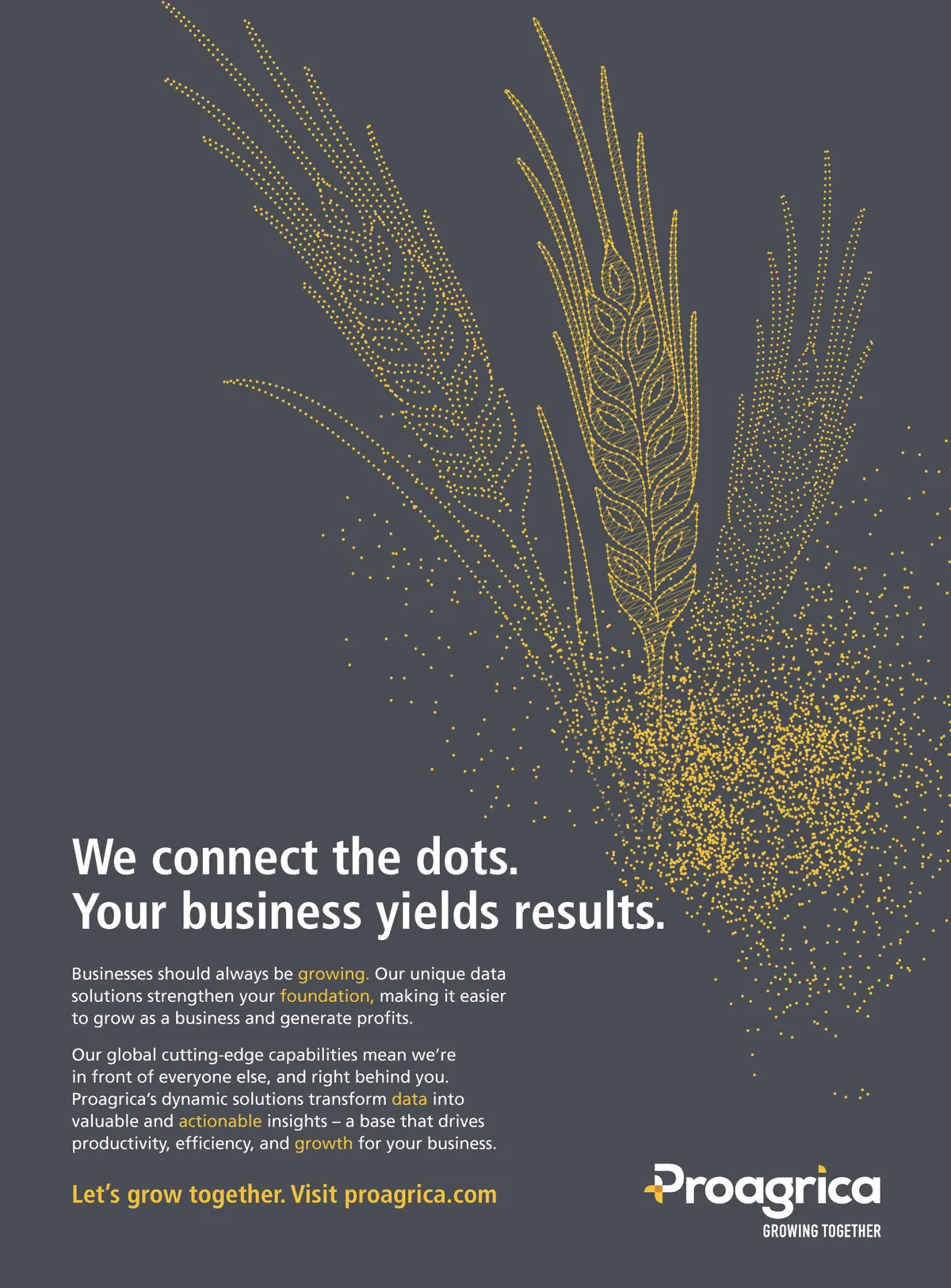 We connect the dots.
Your business yields results.

Businesses should always be growing. Our unique data solutions strengthen your foundation, making it easier to grow as a business and generate profits.

Our global cutting-edge capabilities mean we're in front of everyone else, and right behind you. Proagrica's dynamic solutions transform data into valuable and actionable insights – a base that drives productivity, efficiency, and growth for your business.

Let's grow together. Visit proagrica.com

Proagrica
GROWING TOGETHER